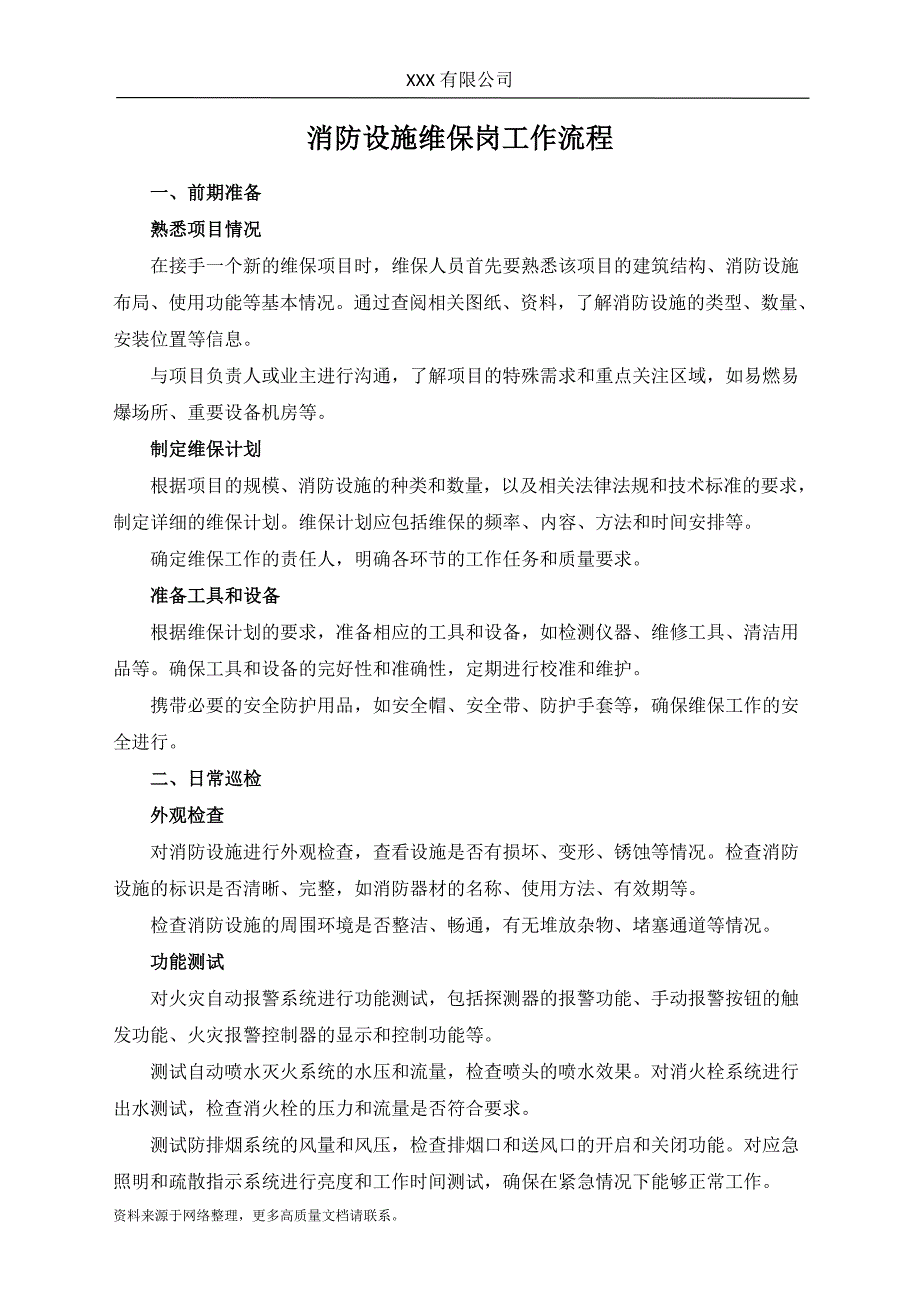 XXX 有限公司

消防设施维保岗工作流程

一、前期准备

熟悉项目情况

在接手一个新的维保项目时，维保人员首先要熟悉该项目的建筑结构、消防设施布局、使用功能等基本情况。通过查阅相关图纸、资料，了解消防设施的类型、数量、安装位置等信息。

与项目负责人或业主进行沟通，了解项目的特殊需求和重点关注区域，如易燃易爆场所、重要设备机房等。

制定维保计划

根据项目的规模、消防设施的种类和数量，以及相关法律法规和技术标准的要求，制定详细的维保计划。维保计划应包括维保的频率、内容、方法和时间安排等。

确定维保工作的责任人，明确各环节的工作任务和质量要求。

准备工具和设备

根据维保计划的要求，准备相应的工具和设备，如检测仪器、维修工具、清洁用品等。确保工具和设备的完好性和准确性，定期进行校准和维护。

携带必要的安全防护用品，如安全帽、安全带、防护手套等，确保维保工作的安全进行。

二、日常巡检

外观检查

对消防设施进行外观检查，查看设施是否有损坏、变形、锈蚀等情况。检查消防设施的标识是否清晰、完整，如消防器材的名称、使用方法、有效期等。

检查消防设施的周围环境是否整洁、畅通，有无堆放杂物、堵塞通道等情况。

功能测试

对火灾自动报警系统进行功能测试，包括探测器的报警功能、手动报警按钮的触发功能、火灾报警控制器的显示和控制功能等。

测试自动喷水灭火系统的水压和流量，检查喷头的喷水效果。对消火栓系统进行出水测试，检查消火栓的压力和流量是否符合要求。

测试防排烟系统的风量和风压，检查排烟口和送风口的开启和关闭功能。对应急照明和疏散指示系统进行亮度和工作时间测试，确保在紧急情况下能够正常工作。

资料来源于网络整理，更多高质量文档请联系。